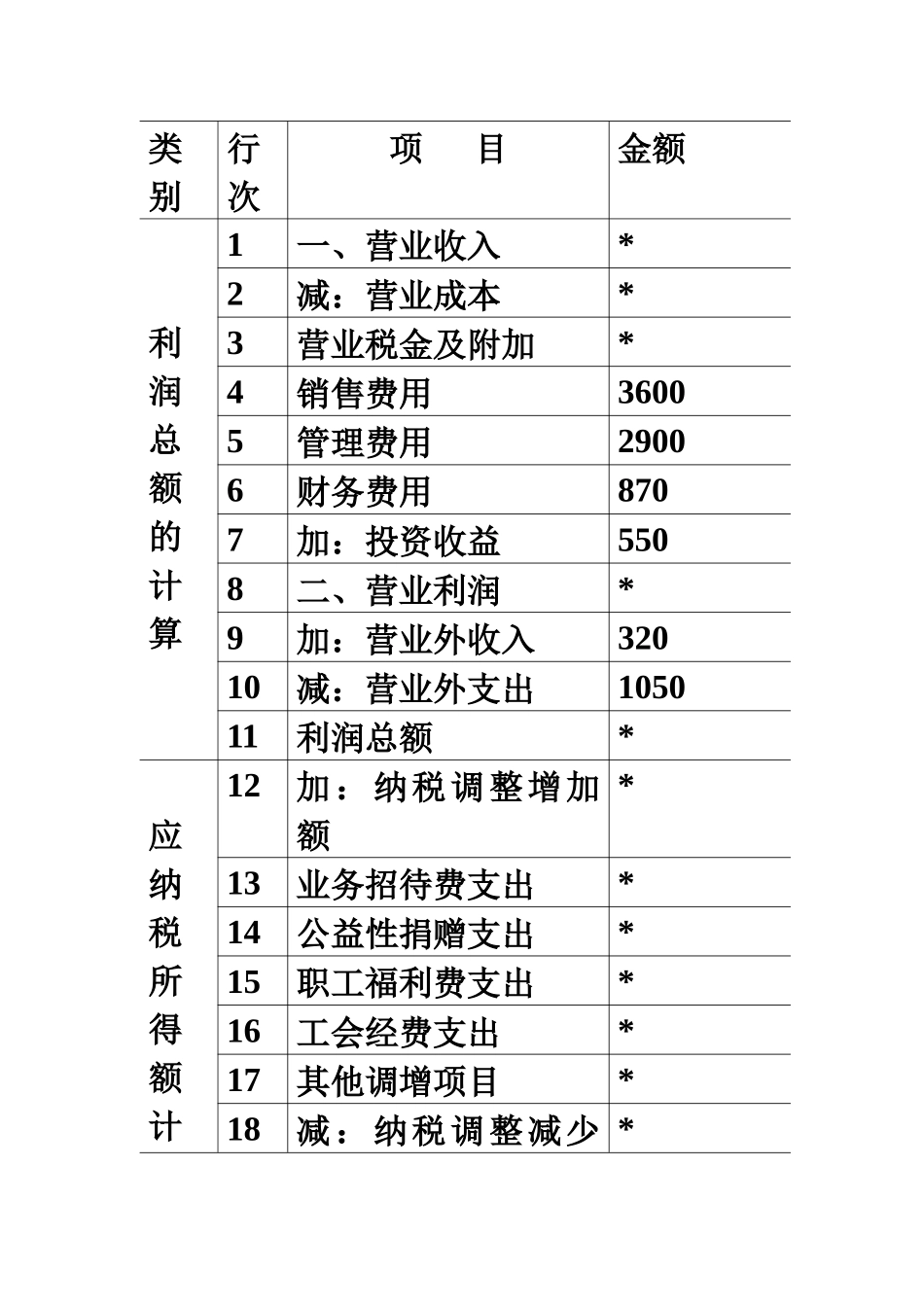 | 类别 | 行次 | 项　目 | 金额 |
|---|---|---|---|
| 利润总额的计算 | 1 | 一、营业收入 | * |
| | 2 | 减：营业成本 | * |
| | 3 | 营业税金及附加 | * |
| | 4 | 销售费用 | 3600 |
| | 5 | 管理费用 | 2900 |
| | 6 | 财务费用 | 870 |
| | 7 | 加：投资收益 | 550 |
| | 8 | 二、营业利润 | * |
| | 9 | 加：营业外收入 | 320 |
| | 10 | 减：营业外支出 | 1050 |
| | 11 | 利润总额 | * |
| 应纳税所得额计 | 12 | 加：纳税调整增加额 | * |
| | 13 | 业务招待费支出 | * |
| | 14 | 公益性捐赠支出 | * |
| | 15 | 职工福利费支出 | * |
| | 16 | 工会经费支出 | * |
| | 17 | 其他调增项目 | * |
| | 18 | 减：纳税调整减少 | * |